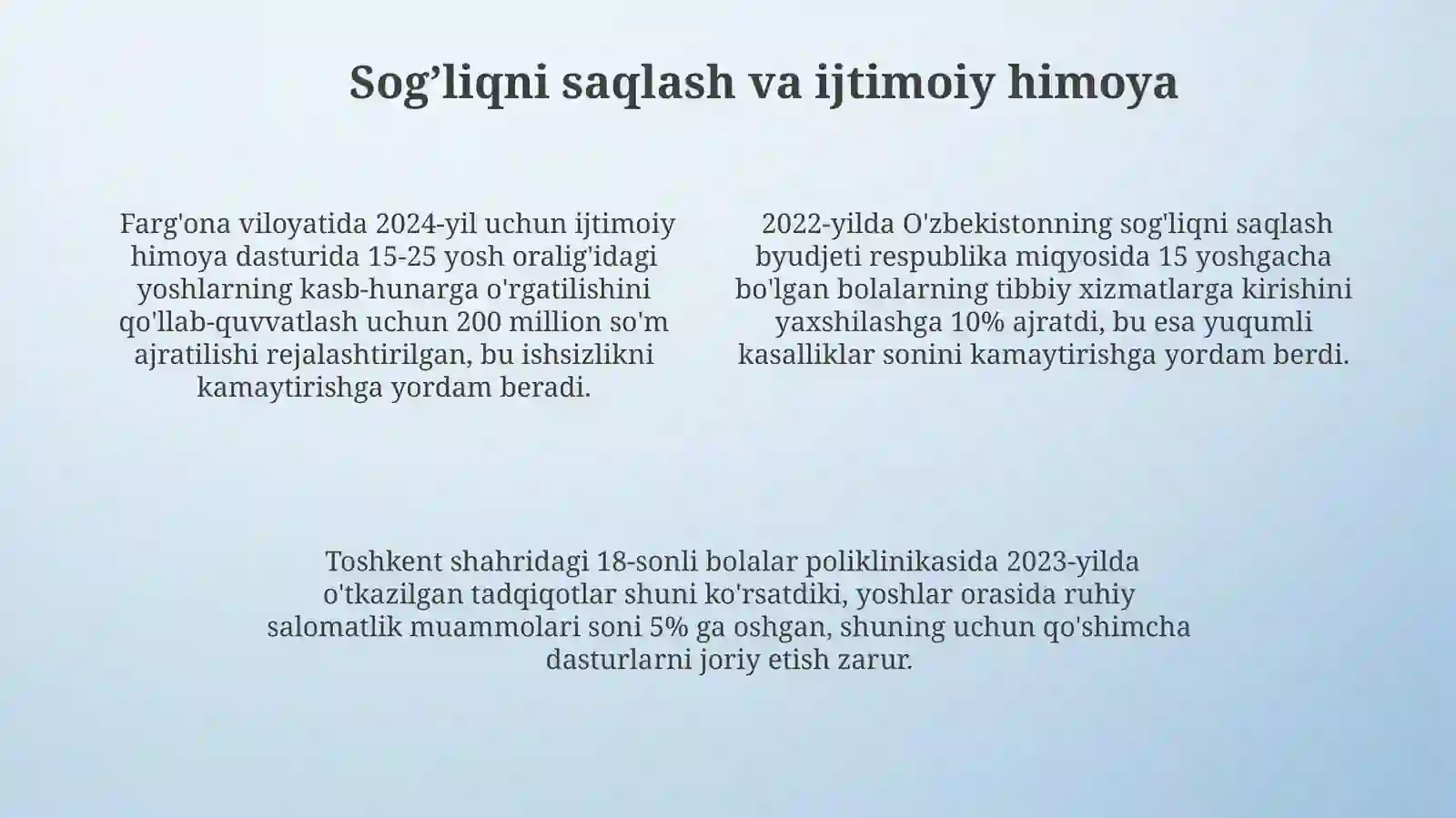 Sog’liqni saqlash va ijtimoiy himoya

Farg'ona viloyatida 2024-yil uchun ijtimoiy himoya dasturida 15-25 yosh oralig'idagi yoshlarning kasb-hunarga o'rgatilishini qo'llab-quvvatlash uchun 200 million so'm ajratilishi rejalashtirilgan, bu ishsizlikni kamaytirishga yordam beradi.

2022-yilda O'zbekistonning sog'liqni saqlash byudjeti respublika miqyosida 15 yoshgacha bo'lgan bolalarning tibbiy xizmatlarga kirishini yaxshilashga 10% ajratdi, bu esa yuqumli kasalliklar sonini kamaytirishga yordam berdi.

Toshkent shahridagi 18-sonli bolalar poliklinikasida 2023-yilda o'tkazilgan tadqiqotlar shuni ko'rsatdiki, yoshlar orasida ruhiy salomatlik muammolari soni 5% ga oshgan, shuning uchun qo'shimcha dasturlarni joriy etish zarur.